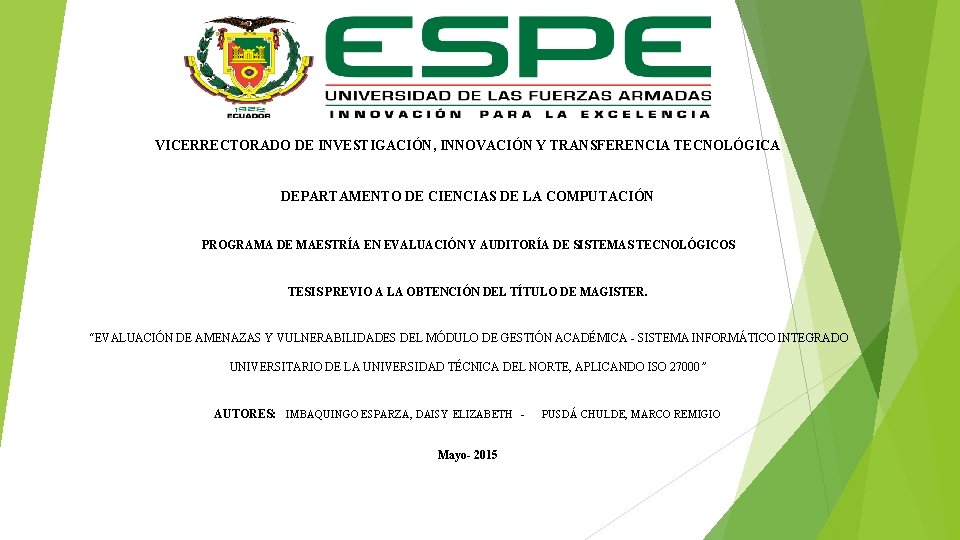 1922
ECUADOR

ESPE
UNIVERSIDAD DE LAS FUERZAS ARMADAS
INNOVACIÓN PARA LA EXCELENCIA

VICERRECTORADO DE INVESTIGACIÓN, INNOVACIÓN Y TRANSFERENCIA TECNOLÓGICA

DEPARTAMENTO DE CIENCIAS DE LA COMPUTACIÓN

PROGRAMA DE MAESTRÍA EN EVALUACIÓN Y AUDITORÍA DE SISTEMAS TECNOLÓGICOS

TESIS PREVIO A LA OBTENCIÓN DEL TÍTULO DE MAGISTER.

"EVALUACIÓN DE AMENAZAS Y VULNERABILIDADES DEL MÓDULO DE GESTIÓN ACADÉMICA - SISTEMA INFORMÁTICO INTEGRADO UNIVERSITARIO DE LA UNIVERSIDAD TÉCNICA DEL NORTE, APLICANDO ISO 27000"

AUTORES: IMBAQUINGO ESPARZA, DAISY ELIZABETH - PUSDÁ CHULDE, MARCO REMIGIO

Mayo- 2015